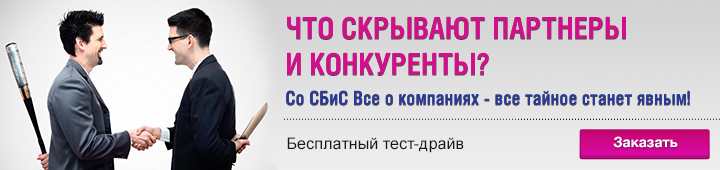 ЧТО СКРЫВАЮТ ПАРТНЕРЫ И КОНКУРЕНТЫ?

Со СБиС Все о компаниях - все тайное станет явным!

Бесплатный тест-драйв

Заказать